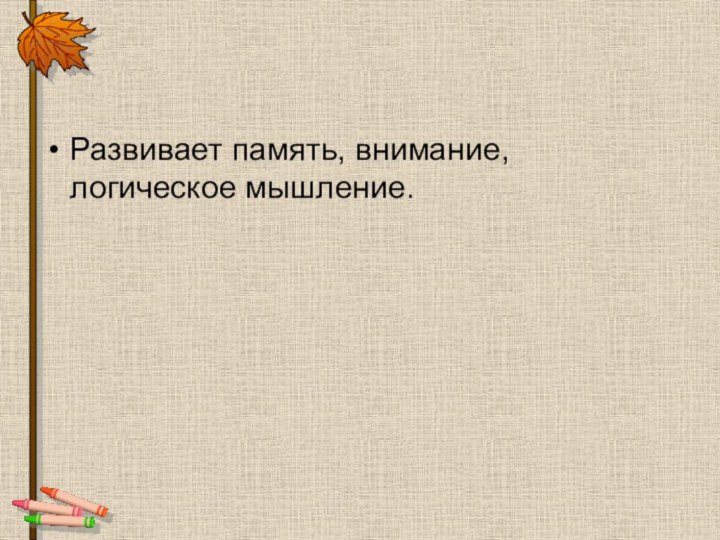 • Развивает память, внимание, логическое мышление.